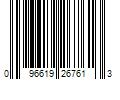 0 96619 26761 3